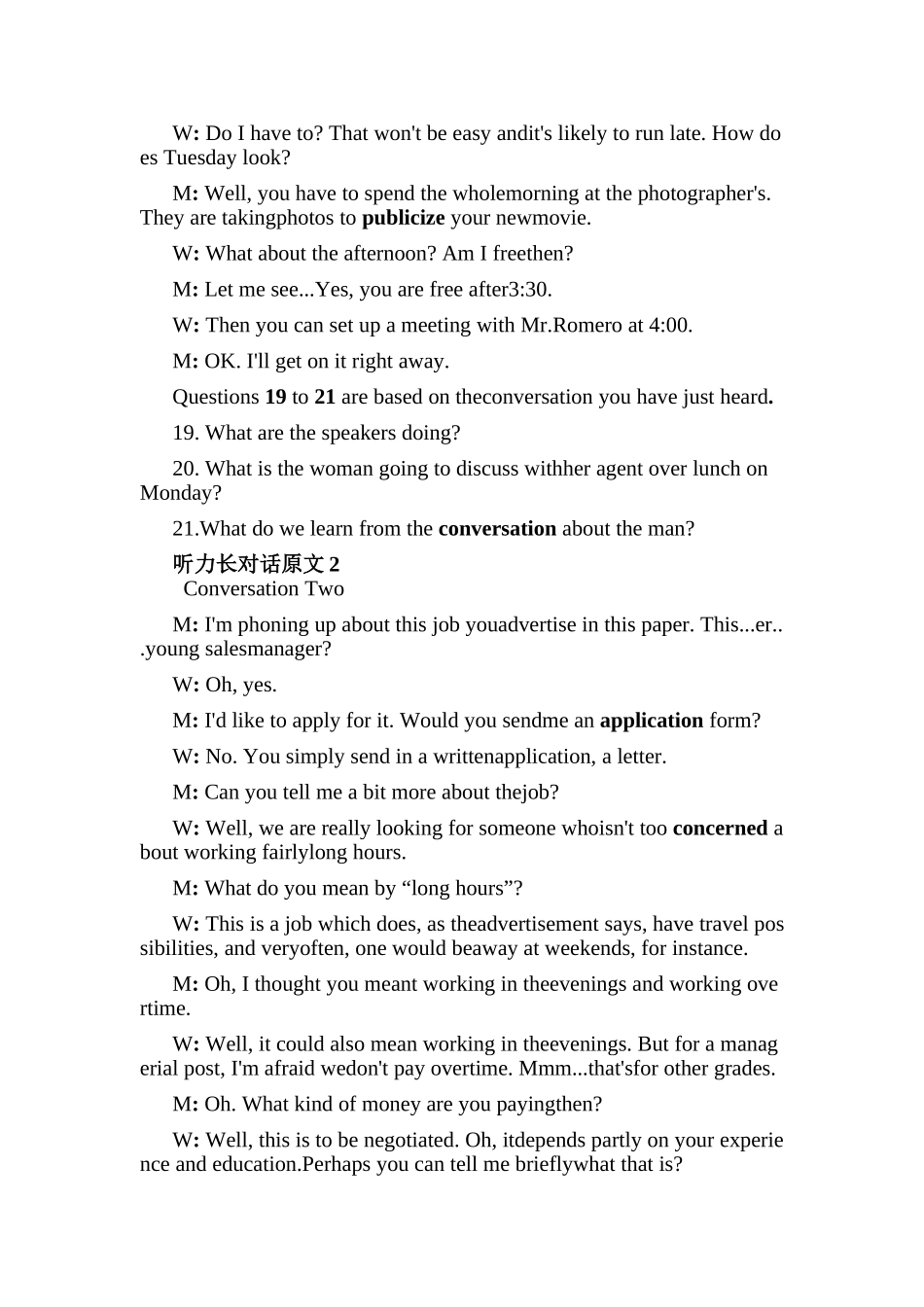 W: Do I have to? That won't be easy andit's likely to run late. How does Tuesday look?

M: Well, you have to spend the wholemorning at the photographer's. They are takingphotos to publicize your newmovie.

W: What about the afternoon? Am I freethen?

M: Let me see...Yes, you are free after3:30.

W: Then you can set up a meeting with Mr.Romero at 4:00.

M: OK. I'll get on it right away.

Questions 19 to 21 are based on theconversation you have just heard.

19. What are the speakers doing?

20. What is the woman going to discuss withher agent over lunch on Monday?

21.What do we learn from the conversation about the man?

听力长对话原文 2
Conversation Two

M: I'm phoning up about this job youadvertise in this paper. This...er...young salesmanager?

W: Oh, yes.

M: I'd like to apply for it. Would you sendme an application form?

W: No. You simply send in a writtenapplication, a letter.

M: Can you tell me a bit more about thejob?

W: Well, we are really looking for someone whoisn't too concerned about working fairlylong hours.

M: What do you mean by “long hours”?

W: This is a job which does, as theadvertisement says, have travel possibilities, and veryoften, one would beaway at weekends, for instance.

M: Oh, I thought you meant working in theevenings and working overtime.

W: Well, it could also mean working in theevenings. But for a managerial post, I'm afraid wedon't pay overtime. Mmm...that'sfor other grades.

M: Oh. What kind of money are you payingthen?

W: Well, this is to be negotiated. Oh, itdepends partly on your experience and education.Perhaps you can tell me brieflywhat that is?